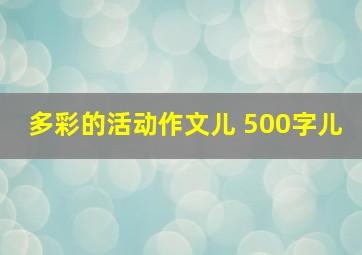 多彩的活动作文儿 500字儿